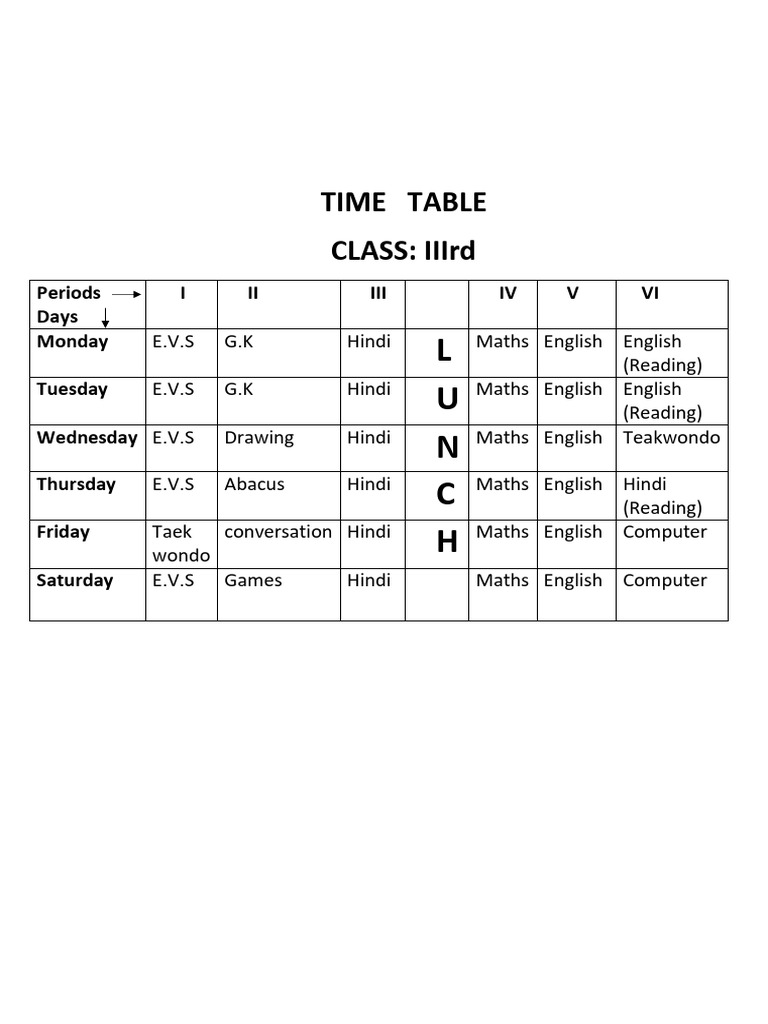 TIME TABLE

CLASS: IIIrd

| Periods → Days ↓ | I | II | III |  | IV | V | VI |
|---|---|---|---|---|---|---|---|
| Monday | E.V.S | G.K | Hindi | L | Maths | English | English (Reading) |
| Tuesday | E.V.S | G.K | Hindi | U | Maths | English | English (Reading) |
| Wednesday | E.V.S | Drawing | Hindi | N | Maths | English | Teakwondo |
| Thursday | E.V.S | Abacus | Hindi | C | Maths | English | Hindi (Reading) |
| Friday | Taek wondo | conversation | Hindi | H | Maths | English | Computer |
| Saturday | E.V.S | Games | Hindi |  | Maths | English | Computer |